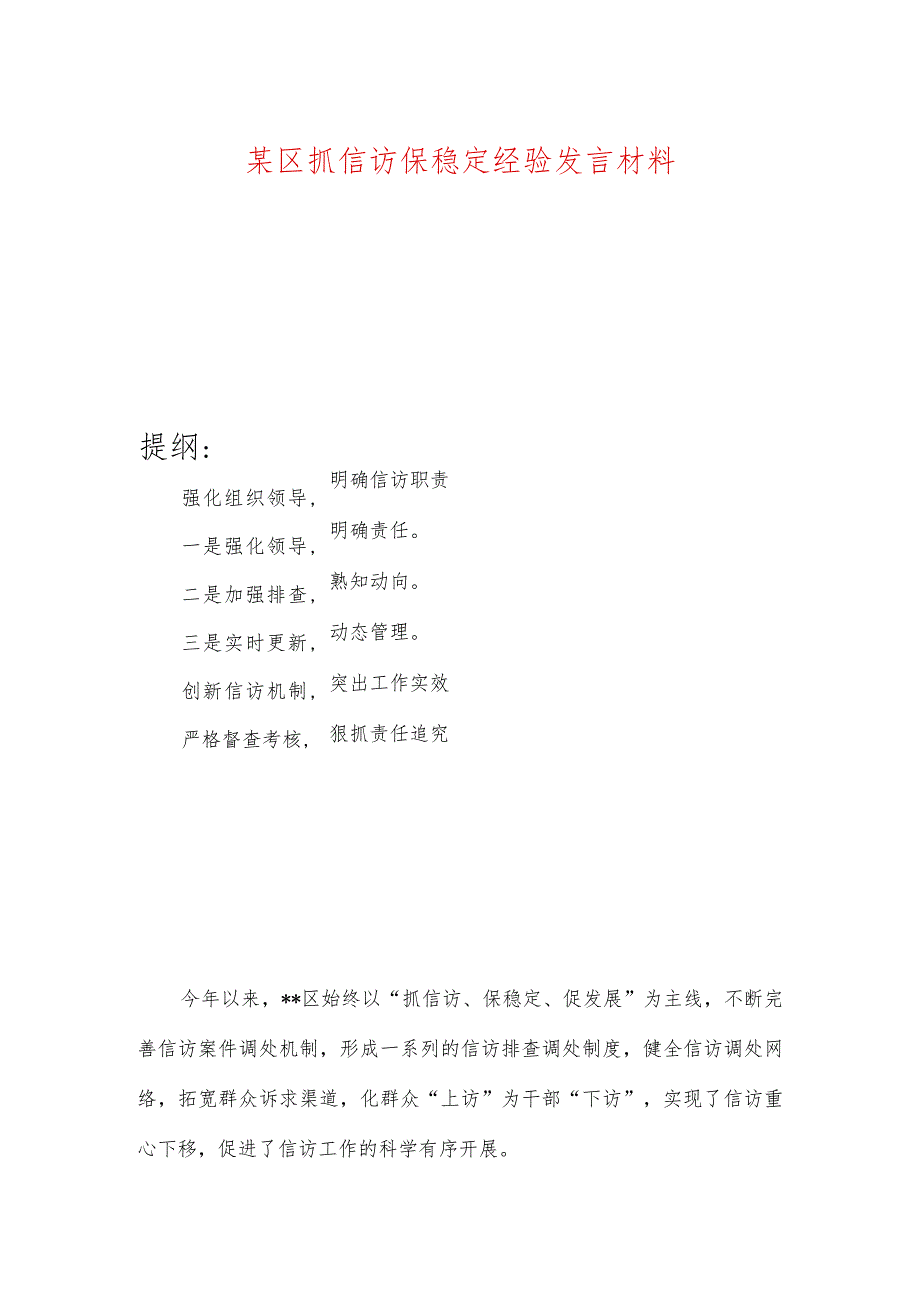 某区抓信访保稳定经验发言材料

提纲：

强化组织领导，明确信访职责

一是强化领导，明确责任。

二是加强排查，熟知动向。

三是实时更新，动态管理。

创新信访机制，突出工作实效

严格督查考核，狠抓责任追究

今年以来，**区始终以“抓信访、保稳定、促发展”为主线，不断完善信访案件调处机制，形成一系列的信访排查调处制度，健全信访调处网络，拓宽群众诉求渠道，化群众“上访”为干部“下访”，实现了信访重心下移，促进了信访工作的科学有序开展。